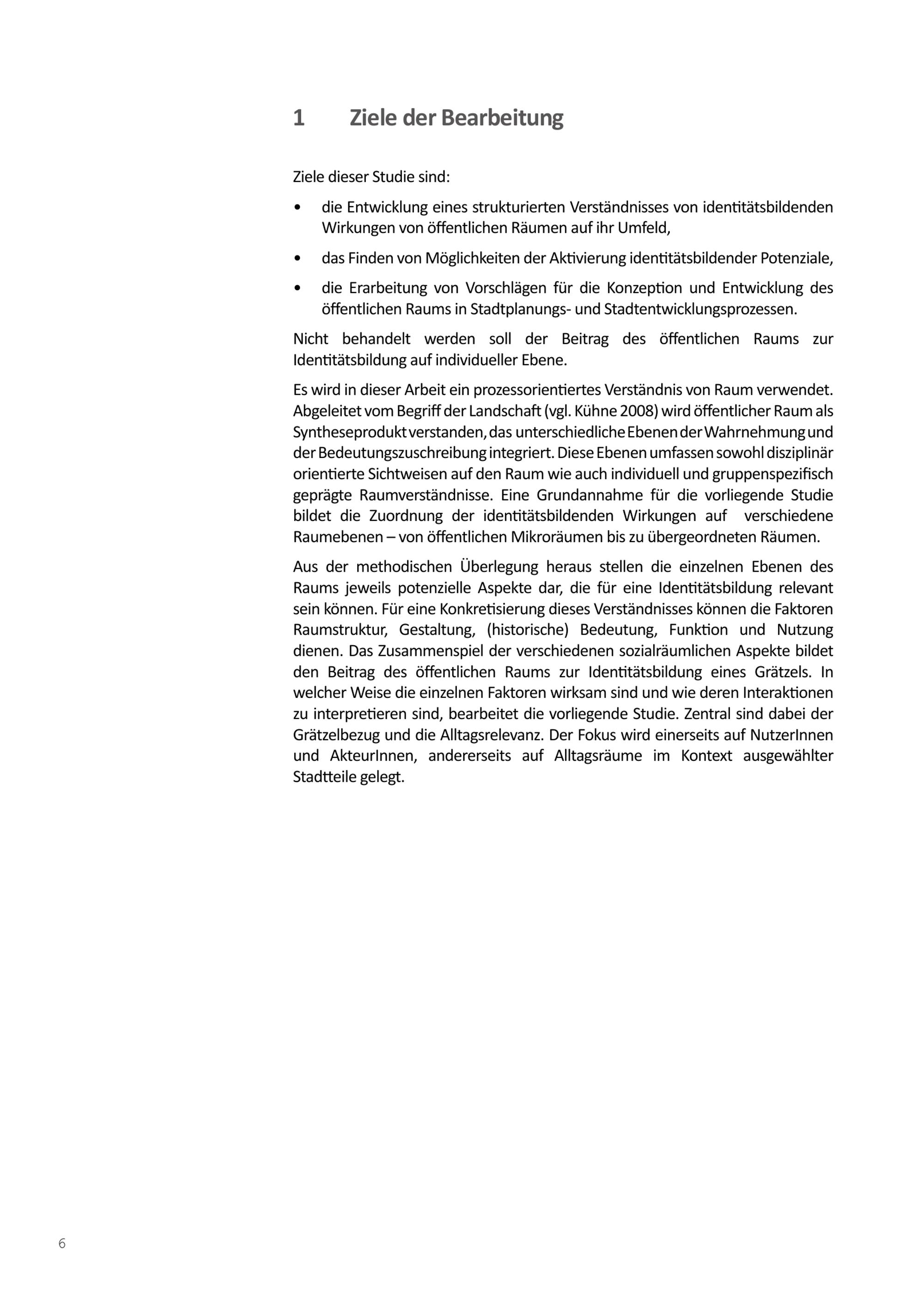 1 Ziele der Bearbeitung

Ziele dieser Studie sind:

• die Entwicklung eines strukturierten Verständnisses von identitätsbildenden Wirkungen von öffentlichen Räumen auf ihr Umfeld,

• das Finden von Möglichkeiten der Aktivierung identitätsbildender Potenziale,

• die Erarbeitung von Vorschlägen für die Konzeption und Entwicklung des öffentlichen Raums in Stadtplanungs- und Stadtentwicklungsprozessen.

Nicht behandelt werden soll der Beitrag des öffentlichen Raums zur Identitätsbildung auf individueller Ebene.

Es wird in dieser Arbeit ein prozessorientiertes Verständnis von Raum verwendet. Abgeleitet vom Begriff der Landschaft (vgl. Kühne 2008) wird öffentlicher Raum als Syntheseprodukt verstanden, das unterschiedliche Ebenen der Wahrnehmung und der Bedeutungszuschreibung integriert. Diese Ebenen umfassen sowohl disziplinär orientierte Sichtweisen auf den Raum wie auch individuell und gruppenspezifisch geprägte Raumverständnisse. Eine Grundannahme für die vorliegende Studie bildet die Zuordnung der identitätsbildenden Wirkungen auf verschiedene Raumebenen – von öffentlichen Mikroräumen bis zu übergeordneten Räumen.

Aus der methodischen Überlegung heraus stellen die einzelnen Ebenen des Raums jeweils potenzielle Aspekte dar, die für eine Identitätsbildung relevant sein können. Für eine Konkretisierung dieses Verständnisses können die Faktoren Raumstruktur, Gestaltung, (historische) Bedeutung, Funktion und Nutzung dienen. Das Zusammenspiel der verschiedenen sozialräumlichen Aspekte bildet den Beitrag des öffentlichen Raums zur Identitätsbildung eines Grätzels. In welcher Weise die einzelnen Faktoren wirksam sind und wie deren Interaktionen zu interpretieren sind, bearbeitet die vorliegende Studie. Zentral sind dabei der Grätzelbezug und die Alltagsrelevanz. Der Fokus wird einerseits auf NutzerInnen und AkteurInnen, andererseits auf Alltagsräume im Kontext ausgewählter Stadtteile gelegt.

6